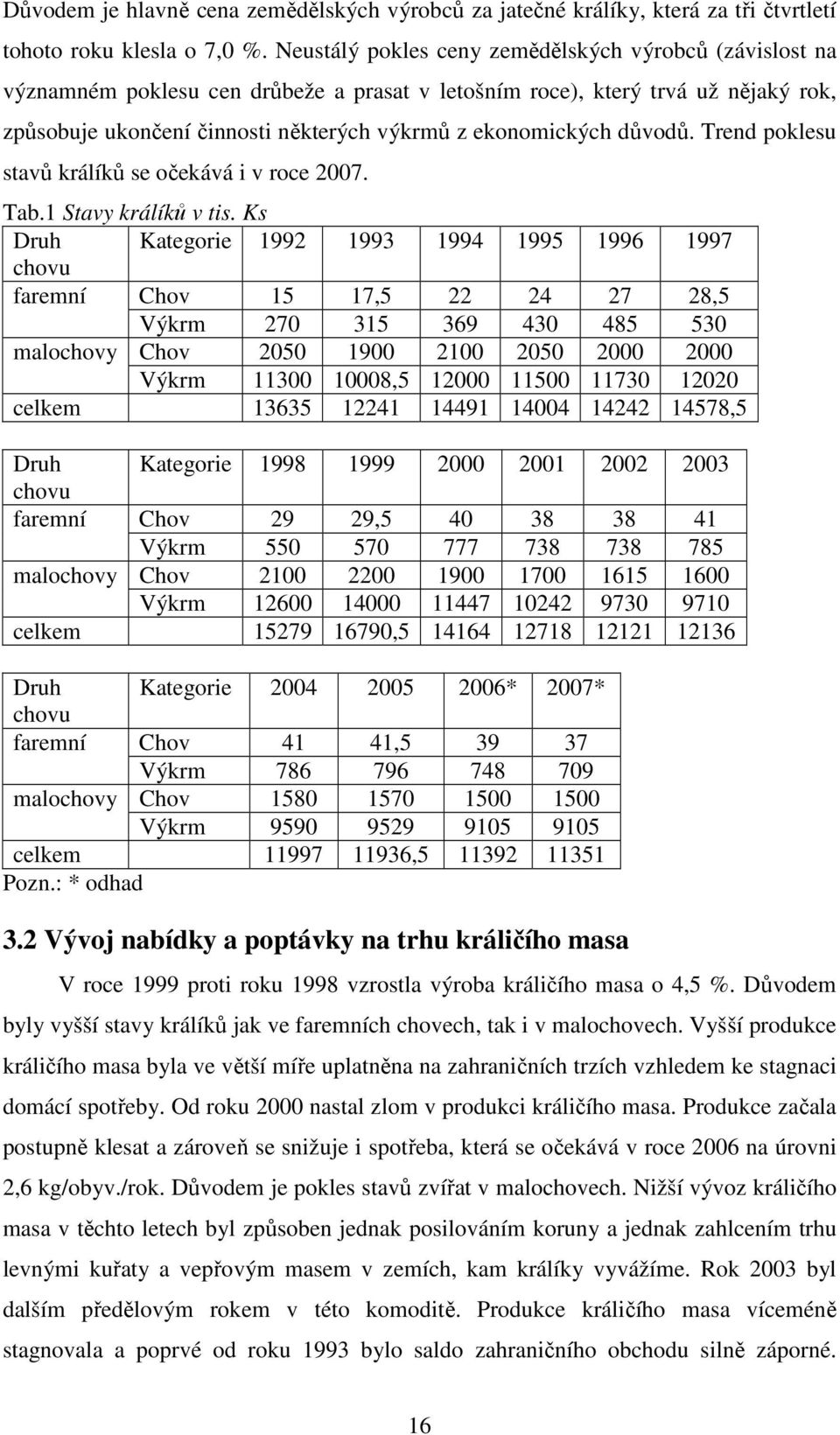 Důvodem je hlavně cena zemědělských výrobců za jatečné králíky, která za tři čtvrtletí tohoto roku klesla o 7,0 %. Neustálý pokles ceny zemědělských výrobců (závislost na významném poklesu cen drůbeže a prasat v letošním roce), který trvá už nějaký rok, způsobuje ukončení činnosti některých výkrmů z ekonomických důvodů. Trend poklesu stavů králíků se očekává i v roce 2007.

Tab.1 Stavy králíků v tis. Ks

| Druh chovu | Kategorie | 1992 | 1993 | 1994 | 1995 | 1996 | 1997 |
|---|---|---|---|---|---|---|---|
| faremní | Chov | 15 | 17,5 | 22 | 24 | 27 | 28,5 |
| | Výkrm | 270 | 315 | 369 | 430 | 485 | 530 |
| malochovy | Chov | 2050 | 1900 | 2100 | 2050 | 2000 | 2000 |
| | Výkrm | 11300 | 10008,5 | 12000 | 11500 | 11730 | 12020 |
| celkem | | 13635 | 12241 | 14491 | 14004 | 14242 | 14578,5 |

| Druh chovu | Kategorie | 1998 | 1999 | 2000 | 2001 | 2002 | 2003 |
|---|---|---|---|---|---|---|---|
| faremní | Chov | 29 | 29,5 | 40 | 38 | 38 | 41 |
| | Výkrm | 550 | 570 | 777 | 738 | 738 | 785 |
| malochovy | Chov | 2100 | 2200 | 1900 | 1700 | 1615 | 1600 |
| | Výkrm | 12600 | 14000 | 11447 | 10242 | 9730 | 9710 |
| celkem | | 15279 | 16790,5 | 14164 | 12718 | 12121 | 12136 |

| Druh chovu | Kategorie | 2004 | 2005 | 2006* | 2007* |
|---|---|---|---|---|---|
| faremní | Chov | 41 | 41,5 | 39 | 37 |
| | Výkrm | 786 | 796 | 748 | 709 |
| malochovy | Chov | 1580 | 1570 | 1500 | 1500 |
| | Výkrm | 9590 | 9529 | 9105 | 9105 |
| celkem | | 11997 | 11936,5 | 11392 | 11351 |

Pozn.: * odhad

3.2 Vývoj nabídky a poptávky na trhu králičího masa

V roce 1999 proti roku 1998 vzrostla výroba králičího masa o 4,5 %. Důvodem byly vyšší stavy králíků jak ve faremních chovech, tak i v malochovech. Vyšší produkce králičího masa byla ve větší míře uplatněna na zahraničních trzích vzhledem ke stagnaci domácí spotřeby. Od roku 2000 nastal zlom v produkci králičího masa. Produkce začala postupně klesat a zároveň se snižuje i spotřeba, která se očekává v roce 2006 na úrovni 2,6 kg/obyv./rok. Důvodem je pokles stavů zvířat v malochovech. Nižší vývoz králičího masa v těchto letech byl způsoben jednak posilováním koruny a jednak zahlcením trhu levnými kuřaty a vepřovým masem v zemích, kam králíky vyvážíme. Rok 2003 byl dalším předělovým rokem v této komoditě. Produkce králičího masa víceméně stagnovala a poprvé od roku 1993 bylo saldo zahraničního obchodu silně záporné.

16